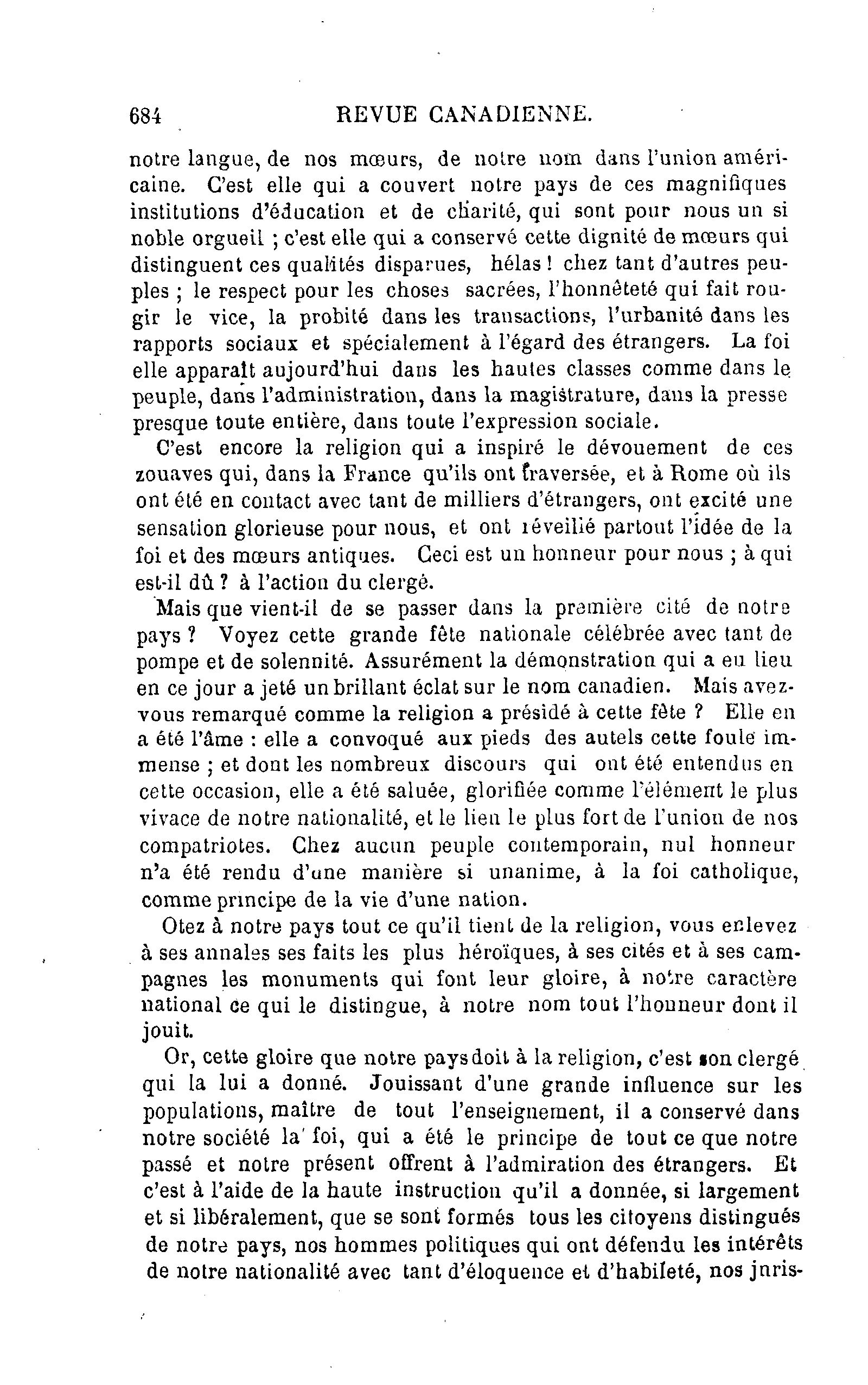 684 REVUE CANADIENNE.

notre langue, de nos mœurs, de notre nom dans l'union américaine. C'est elle qui a couvert notre pays de ces magnifiques institutions d'éducation et de charité, qui sont pour nous un si noble orgueil ; c'est elle qui a conservé cette dignité de mœurs qui distinguent ces qualités disparues, hélas ! chez tant d'autres peuples ; le respect pour les choses sacrées, l'honnêteté qui fait rougir le vice, la probité dans les transactions, l'urbanité dans les rapports sociaux et spécialement à l'égard des étrangers. La foi elle apparaît aujourd'hui dans les hautes classes comme dans le peuple, dans l'administration, dans la magistrature, dans la presse presque toute entière, dans toute l'expression sociale.

C'est encore la religion qui a inspiré le dévouement de ces zouaves qui, dans la France qu'ils ont traversée, et à Rome où ils ont été en contact avec tant de milliers d'étrangers, ont excité une sensation glorieuse pour nous, et ont réveillé partout l'idée de la foi et des mœurs antiques. Ceci est un honneur pour nous ; à qui est-il dû ? à l'action du clergé.

Mais que vient-il de se passer dans la première cité de notre pays ? Voyez cette grande fête nationale célébrée avec tant de pompe et de solennité. Assurément la démonstration qui a eu lieu en ce jour a jeté un brillant éclat sur le nom canadien. Mais avez-vous remarqué comme la religion a présidé à cette fête ? Elle en a été l'âme : elle a convoqué aux pieds des autels cette foule immense ; et dont les nombreux discours qui ont été entendus en cette occasion, elle a été saluée, glorifiée comme l'élément le plus vivace de notre nationalité, et le lien le plus fort de l'union de nos compatriotes. Chez aucun peuple contemporain, nul honneur n'a été rendu d'une manière si unanime, à la foi catholique, comme principe de la vie d'une nation.

Otez à notre pays tout ce qu'il tient de la religion, vous enlevez à ses annales ses faits les plus héroïques, à ses cités et à ses campagnes les monuments qui font leur gloire, à notre caractère national ce qui le distingue, à notre nom tout l'honneur dont il jouit.

Or, cette gloire que notre pays doit à la religion, c'est son clergé qui la lui a donné. Jouissant d'une grande influence sur les populations, maître de tout l'enseignement, il a conservé dans notre société la foi, qui a été le principe de tout ce que notre passé et notre présent offrent à l'admiration des étrangers. Et c'est à l'aide de la haute instruction qu'il a donnée, si largement et si libéralement, que se sont formés tous les citoyens distingués de notre pays, nos hommes politiques qui ont défendu les intérêts de notre nationalité avec tant d'éloquence et d'habileté, nos juris-